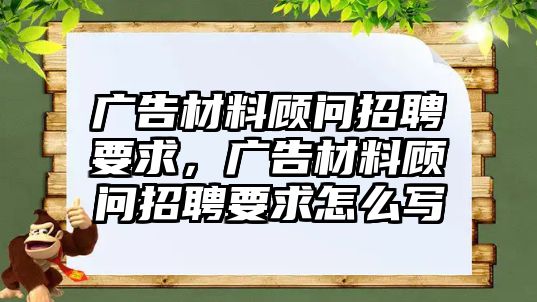 广告材料顾问招聘要求，广告材料顾问招聘要求怎么写